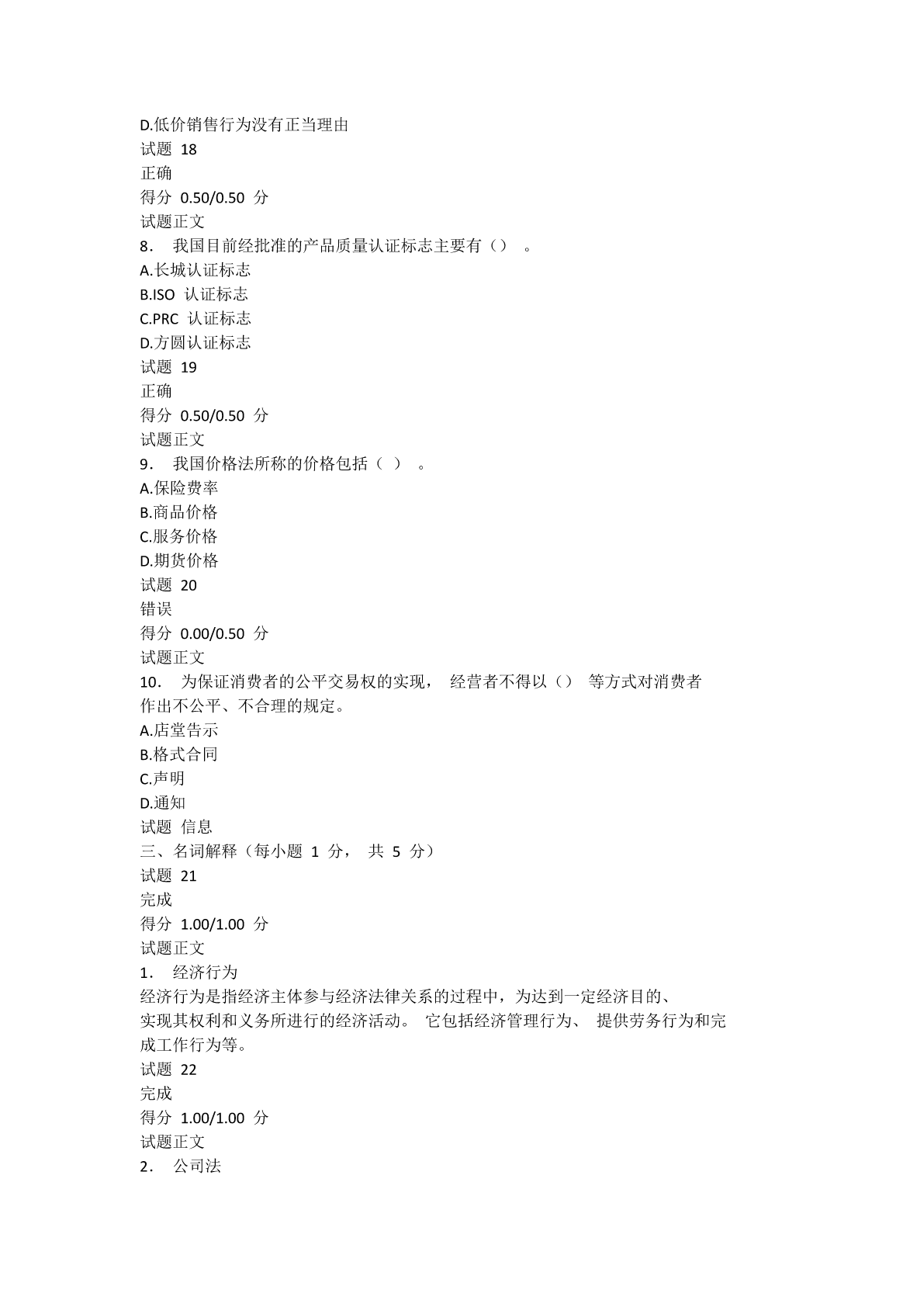 D.低价销售行为没有正当理由
试题 18
正确
得分 0.50/0.50 分
试题正文
8． 我国目前经批准的产品质量认证标志主要有（） 。
A.长城认证标志
B.ISO 认证标志
C.PRC 认证标志
D.方圆认证标志
试题 19
正确
得分 0.50/0.50 分
试题正文
9． 我国价格法所称的价格包括（ ） 。
A.保险费率
B.商品价格
C.服务价格
D.期货价格
试题 20
错误
得分 0.00/0.50 分
试题正文
10． 为保证消费者的公平交易权的实现， 经营者不得以（） 等方式对消费者作出不公平、不合理的规定。
A.店堂告示
B.格式合同
C.声明
D.通知
试题 信息
三、名词解释（每小题 1 分， 共 5 分）
试题 21
完成
得分 1.00/1.00 分
试题正文
1． 经济行为
经济行为是指经济主体参与经济法律关系的过程中，为达到一定经济目的、实现其权利和义务所进行的经济活动。 它包括经济管理行为、 提供劳务行为和完成工作行为等。
试题 22
完成
得分 1.00/1.00 分
试题正文
2． 公司法